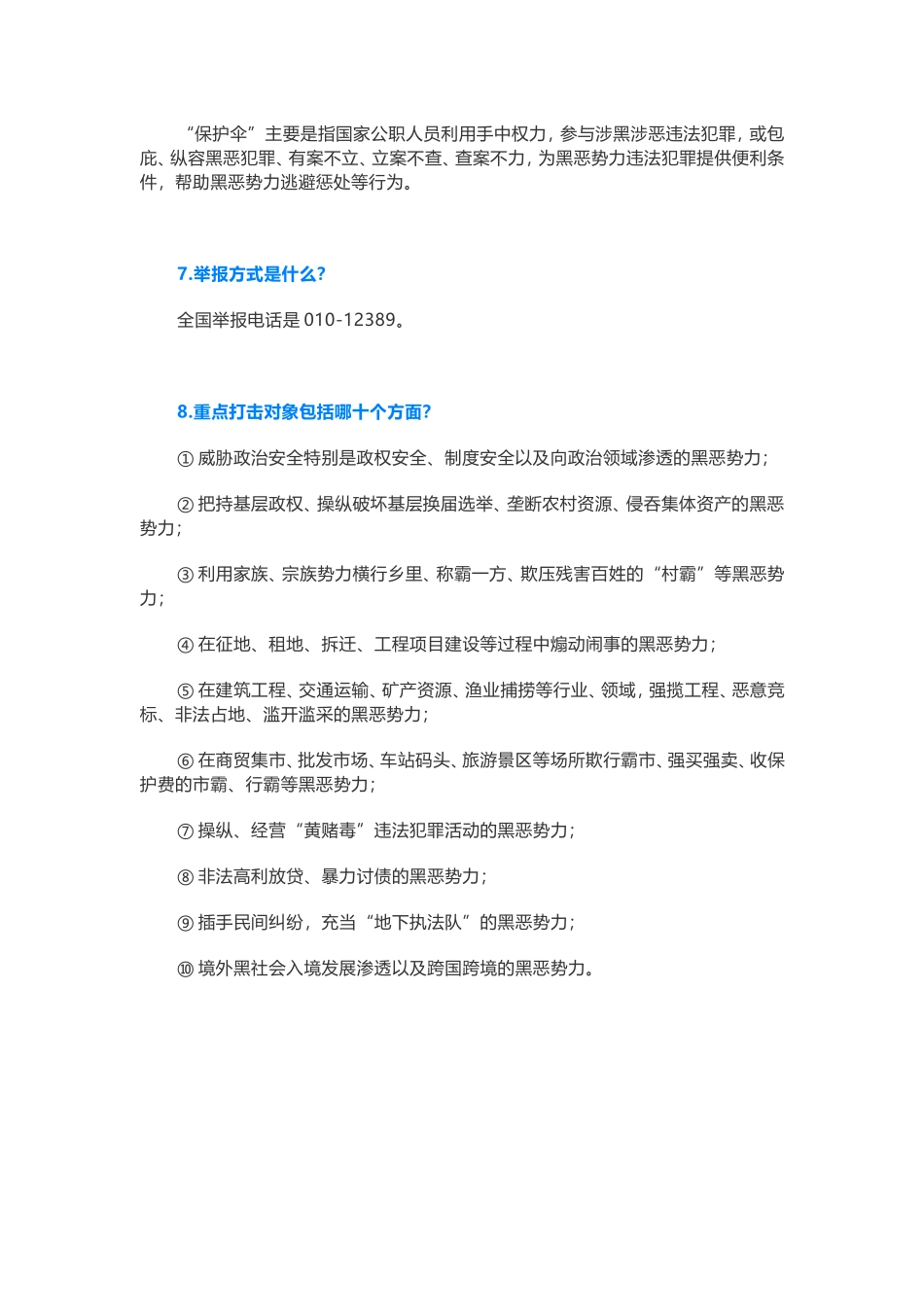 “保护伞”主要是指国家公职人员利用手中权力，参与涉黑涉恶违法犯罪，或包庇、纵容黑恶犯罪、有案不立、立案不查、查案不力，为黑恶势力违法犯罪提供便利条件，帮助黑恶势力逃避惩处等行为。

7.举报方式是什么?

全国举报电话是 010-12389。

8.重点打击对象包括哪十个方面?

① 威胁政治安全特别是政权安全、制度安全以及向政治领域渗透的黑恶势力；

② 把持基层政权、操纵破坏基层换届选举、垄断农村资源、侵吞集体资产的黑恶势力；

③ 利用家族、宗族势力横行乡里、称霸一方、欺压残害百姓的“村霸”等黑恶势力；

④ 在征地、租地、拆迁、工程项目建设等过程中煽动闹事的黑恶势力；

⑤ 在建筑工程、交通运输、矿产资源、渔业捕捞等行业、领域，强揽工程、恶意竞标、非法占地、滥开滥采的黑恶势力；

⑥ 在商贸集市、批发市场、车站码头、旅游景区等场所欺行霸市、强买强卖、收保护费的市霸、行霸等黑恶势力；

⑦ 操纵、经营“黄赌毒”违法犯罪活动的黑恶势力；

⑧ 非法高利放贷、暴力讨债的黑恶势力；

⑨ 插手民间纠纷，充当“地下执法队”的黑恶势力；

⑩ 境外黑社会入境发展渗透以及跨国跨境的黑恶势力。